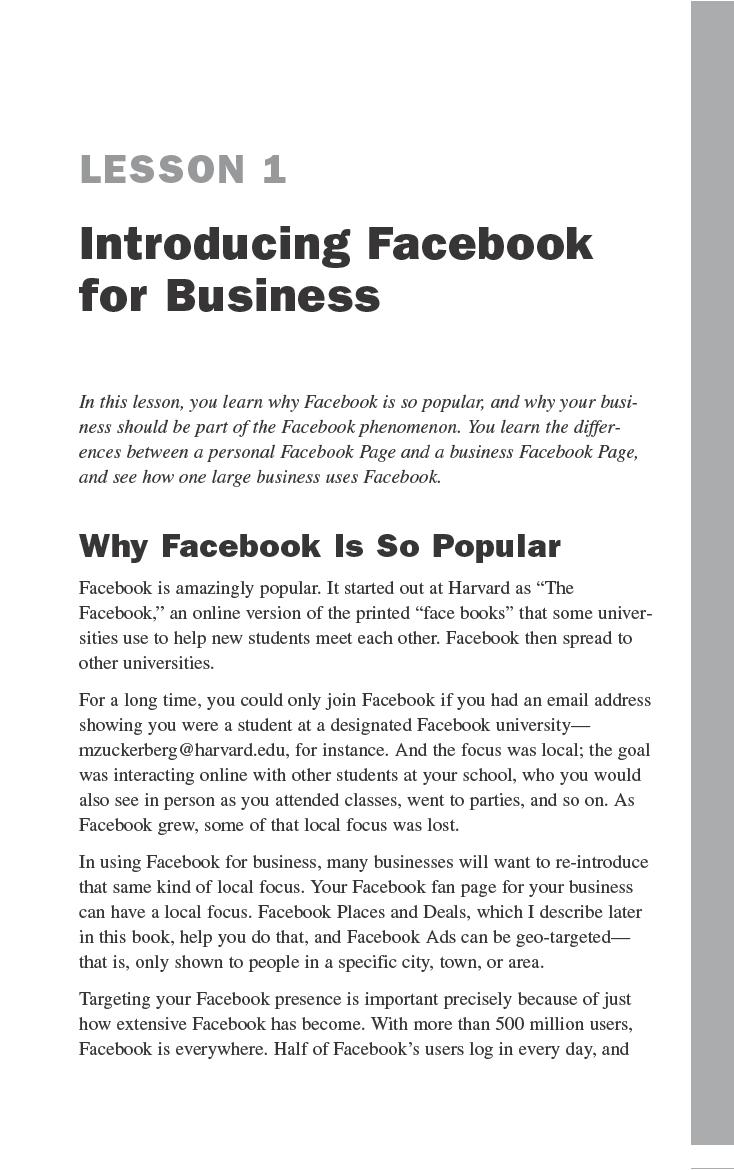 LESSON 1

Introducing Facebook for Business

In this lesson, you learn why Facebook is so popular, and why your business should be part of the Facebook phenomenon. You learn the differences between a personal Facebook Page and a business Facebook Page, and see how one large business uses Facebook.

Why Facebook Is So Popular

Facebook is amazingly popular. It started out at Harvard as “The Facebook,” an online version of the printed “face books” that some universities use to help new students meet each other. Facebook then spread to other universities.

For a long time, you could only join Facebook if you had an email address showing you were a student at a designated Facebook university—mzuckerberg@harvard.edu, for instance. And the focus was local; the goal was interacting online with other students at your school, who you would also see in person as you attended classes, went to parties, and so on. As Facebook grew, some of that local focus was lost.

In using Facebook for business, many businesses will want to re-introduce that same kind of local focus. Your Facebook fan page for your business can have a local focus. Facebook Places and Deals, which I describe later in this book, help you do that, and Facebook Ads can be geo-targeted—that is, only shown to people in a specific city, town, or area.

Targeting your Facebook presence is important precisely because of just how extensive Facebook has become. With more than 500 million users, Facebook is everywhere. Half of Facebook’s users log in every day, and